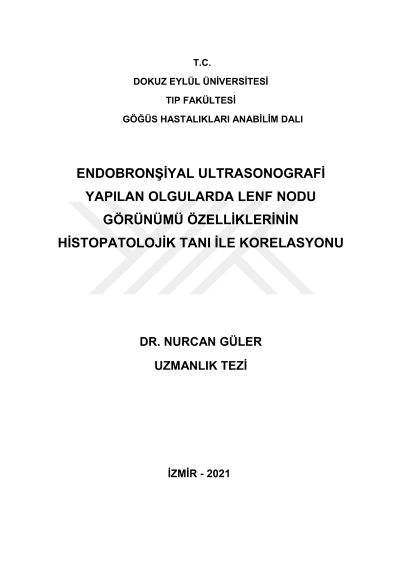 T.C.
DOKUZ EYLÜL ÜNİVERSİTESİ
TIP FAKÜLTESİ
GÖĞÜS HASTALIKLARI ANABİLİM DALI

ENDOBRONŞİYAL ULTRASONOGRAFİ YAPILAN OLGULARDA LENF NODU GÖRÜNÜMÜ ÖZELLİKLERİNİN HİSTOPATOLOJİK TANI İLE KORELASYONU

DR. NURCAN GÜLER
UZMANLIK TEZİ

İZMİR - 2021